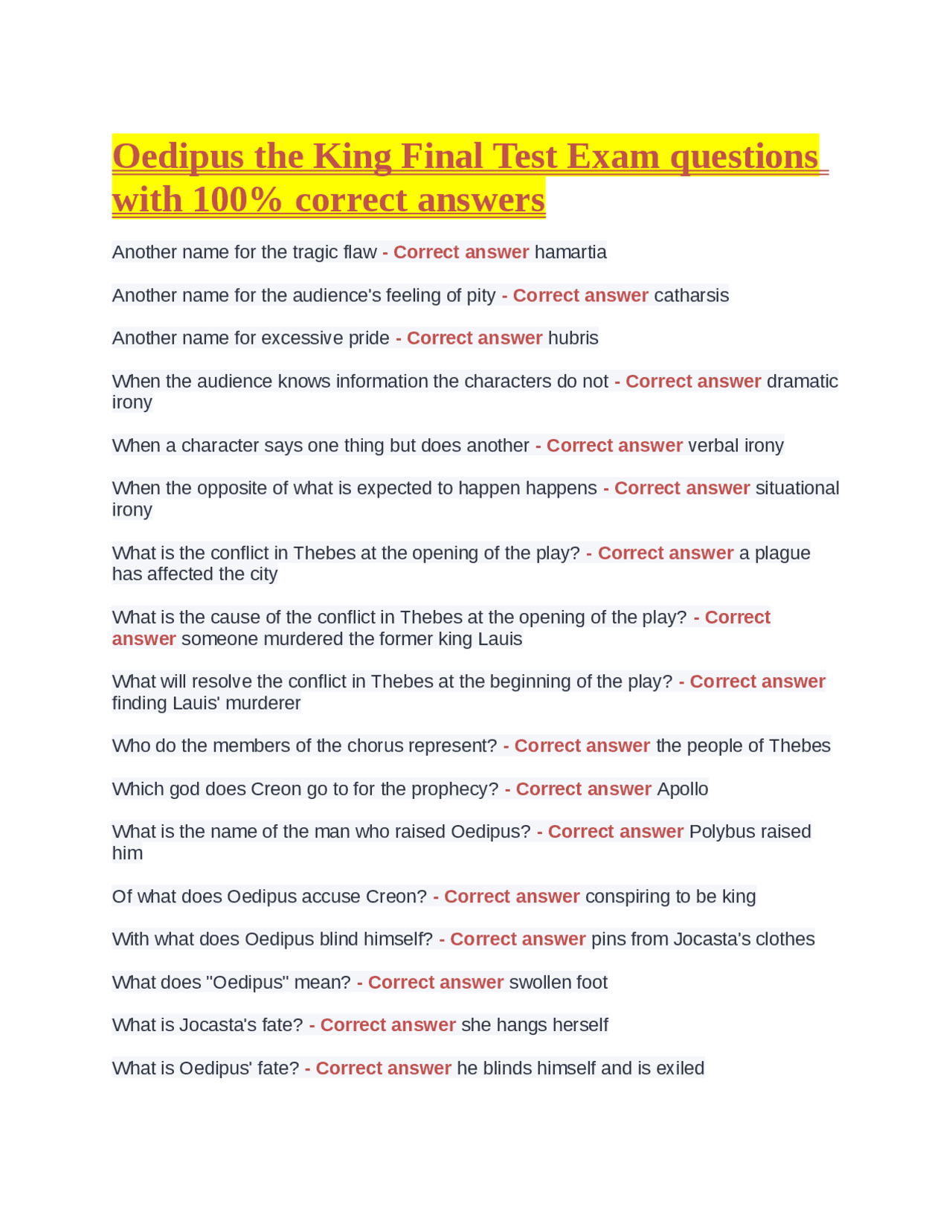 Oedipus the King Final Test Exam questions with 100% correct answers

Another name for the tragic flaw - Correct answer hamartia

Another name for the audience's feeling of pity - Correct answer catharsis

Another name for excessive pride - Correct answer hubris

When the audience knows information the characters do not - Correct answer dramatic irony

When a character says one thing but does another - Correct answer verbal irony

When the opposite of what is expected to happen happens - Correct answer situational irony

What is the conflict in Thebes at the opening of the play? - Correct answer a plague has affected the city

What is the cause of the conflict in Thebes at the opening of the play? - Correct answer someone murdered the former king Lauis

What will resolve the conflict in Thebes at the beginning of the play? - Correct answer finding Lauis' murderer

Who do the members of the chorus represent? - Correct answer the people of Thebes

Which god does Creon go to for the prophecy? - Correct answer Apollo

What is the name of the man who raised Oedipus? - Correct answer Polybus raised him

Of what does Oedipus accuse Creon? - Correct answer conspiring to be king

With what does Oedipus blind himself? - Correct answer pins from Jocasta's clothes

What does "Oedipus" mean? - Correct answer swollen foot

What is Jocasta's fate? - Correct answer she hangs herself

What is Oedipus' fate? - Correct answer he blinds himself and is exiled